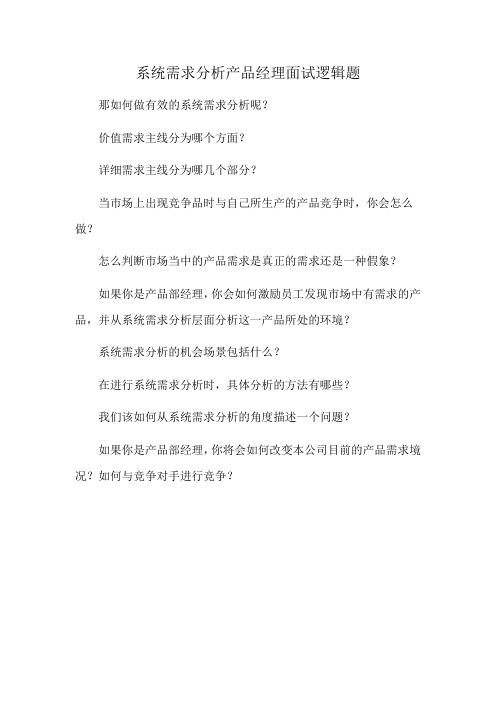 系统需求分析产品经理面试逻辑题

那如何做有效的系统需求分析呢？

价值需求主线分为哪个方面？

详细需求主线分为哪几个部分？

当市场上出现竞争品时与自己所生产的产品竞争时，你会怎么做？

怎么判断市场当中的产品需求是真正的需求还是一种假象？

如果你是产品部经理，你会如何激励员工发现市场中有需求的产品，并从系统需求分析层面分析这一产品所处的环境？

系统需求分析的机会场景包括什么？

在进行系统需求分析时，具体分析的方法有哪些？

我们该如何从系统需求分析的角度描述一个问题？

如果你是产品部经理，你将会如何改变本公司目前的产品需求境况？如何与竞争对手进行竞争？